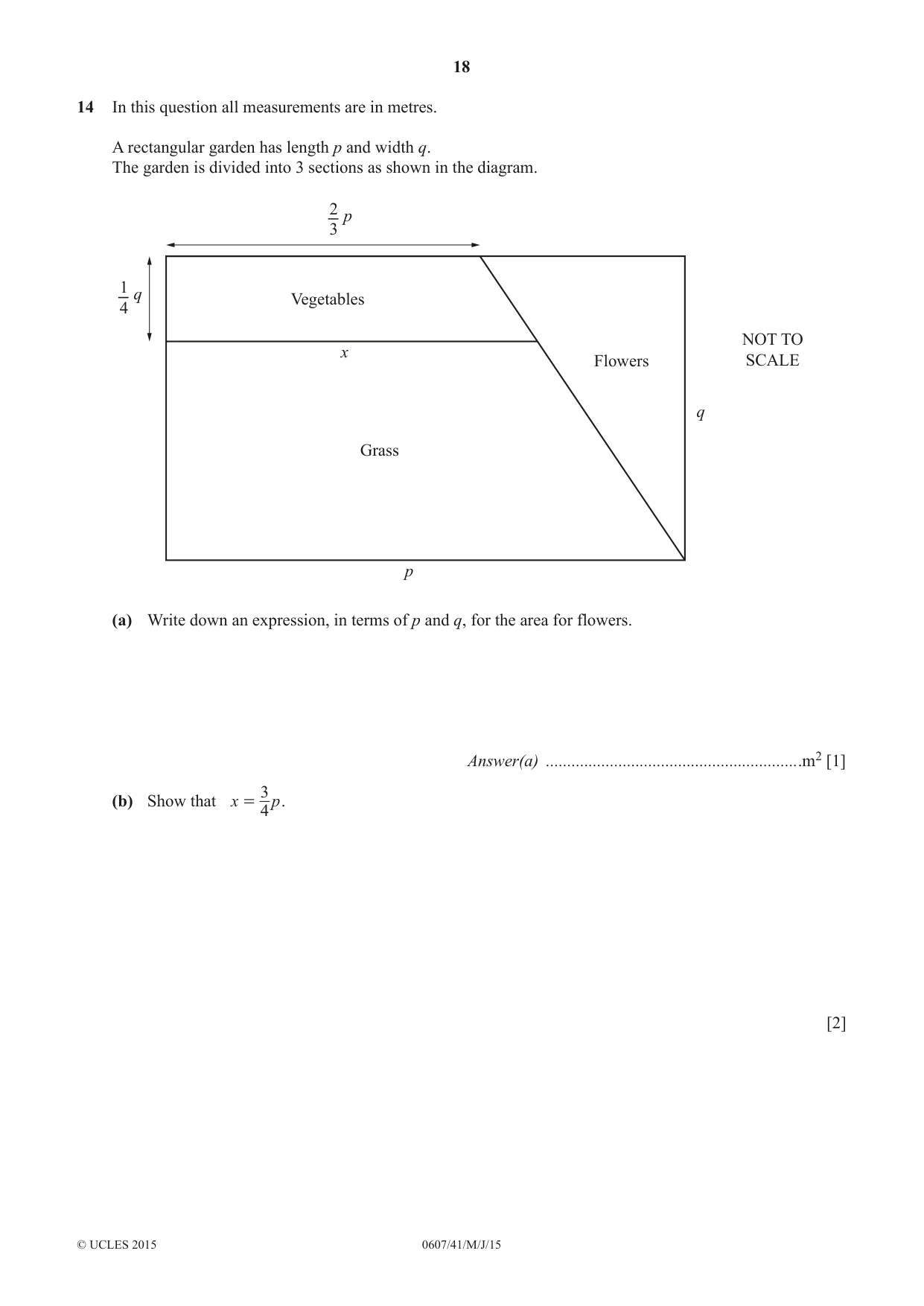 18

14 In this question all measurements are in metres.

A rectangular garden has length p and width q.
The garden is divided into 3 sections as shown in the diagram.

$\frac{2}{3}p$

$\frac{1}{4}q$

Vegetables

x

Flowers

NOT TO
SCALE

q

Grass

p

(a) Write down an expression, in terms of p and q, for the area for flowers.

Answer(a) ____ $m^2$ [1]

(b) Show that $x = \frac{3}{4}p$.

[2]

© UCLES 2015

0607/41/M/J/15